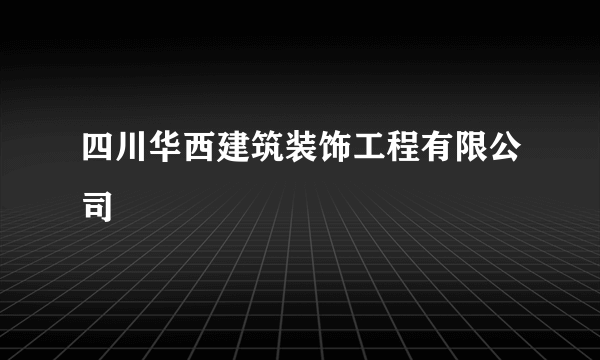 四川华西建筑装饰工程有限公司